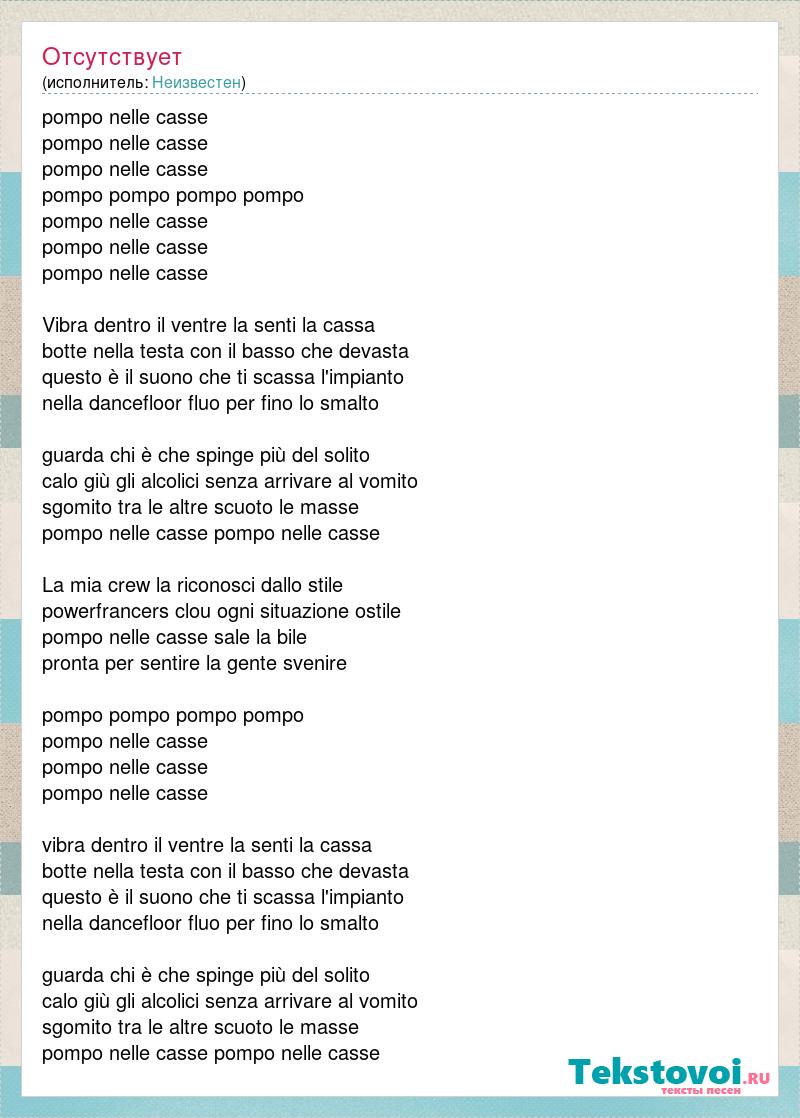 Отсутствует
(исполнитель: Неизвестен)

pompo nelle casse
pompo nelle casse
pompo nelle casse
pompo pompo pompo pompo
pompo nelle casse
pompo nelle casse
pompo nelle casse

Vibra dentro il ventre la senti la cassa
botte nella testa con il basso che devasta
questo è il suono che ti scassa l'impianto
nella dancefloor fluo per fino lo smalto

guarda chi è che spinge più del solito
calo giù gli alcolici senza arrivare al vomito
sgomito tra le altre scuoto le masse
pompo nelle casse pompo nelle casse

La mia crew la riconosci dallo stile
powerfrancers clou ogni situazione ostile
pompo nelle casse sale la bile
pronta per sentire la gente svenire

pompo pompo pompo pompo
pompo nelle casse
pompo nelle casse
pompo nelle casse

vibra dentro il ventre la senti la cassa
botte nella testa con il basso che devasta
questo è il suono che ti scassa l'impianto
nella dancefloor fluo per fino lo smalto

guarda chi è che spinge più del solito
calo giù gli alcolici senza arrivare al vomito
sgomito tra le altre scuoto le masse
pompo nelle casse pompo nelle casse

Tekstovoi.RU
тексты песен